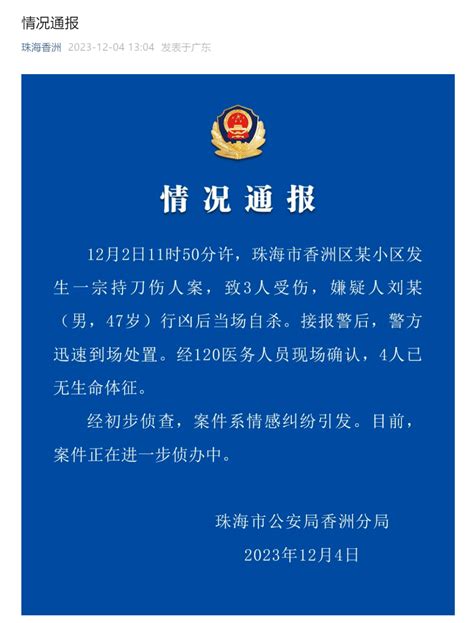 情况通报

珠海香洲 2023-12-04 13:04 发表于广东

情况通报

12月2日11时50分许，珠海市香洲区某小区发生一宗持刀伤人案，致3人受伤，嫌疑人刘某（男，47岁）行凶后当场自杀。接报警后，警方迅速到场处置。经120医务人员现场确认，4人已无生命体征。

经初步侦查，案件系情感纠纷引发。目前，案件正在进一步侦办中。

珠海市公安局香洲分局
2023年12月4日